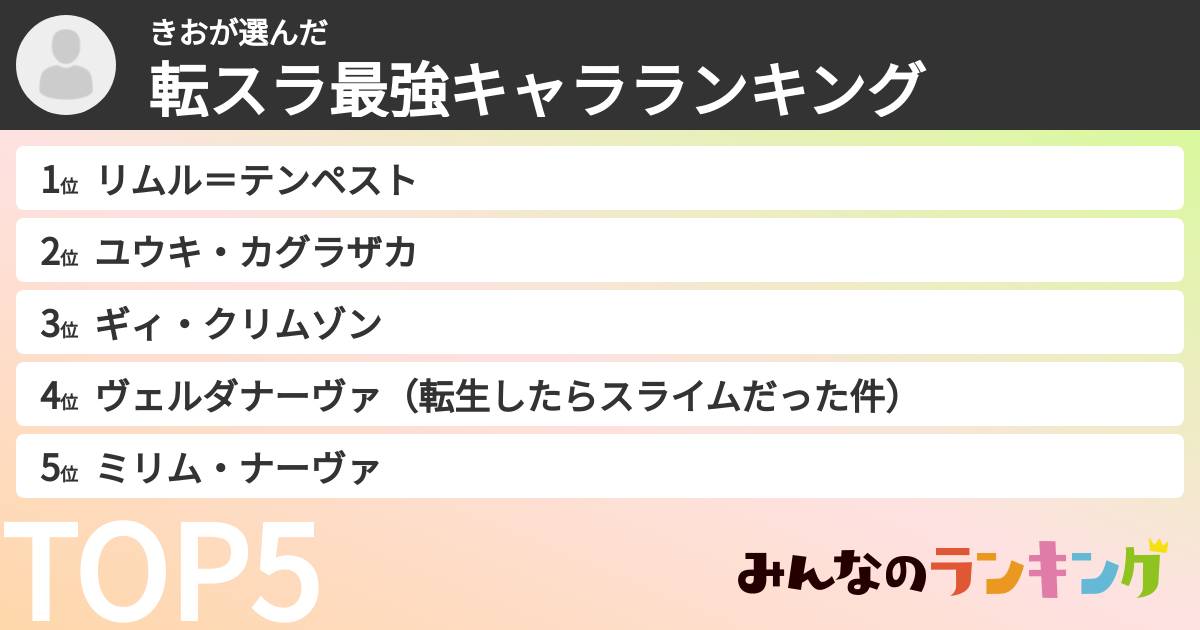 きおが選んだ
転スラ最強キャラランキング

1位 リムル＝テンペスト
2位 ユウキ・カグラザカ
3位 ギィ・クリムゾン
4位 ヴェルダナーヴァ（転生したらスライムだった件）
5位 ミリム・ナーヴァ

TOP5

みんなのランキング